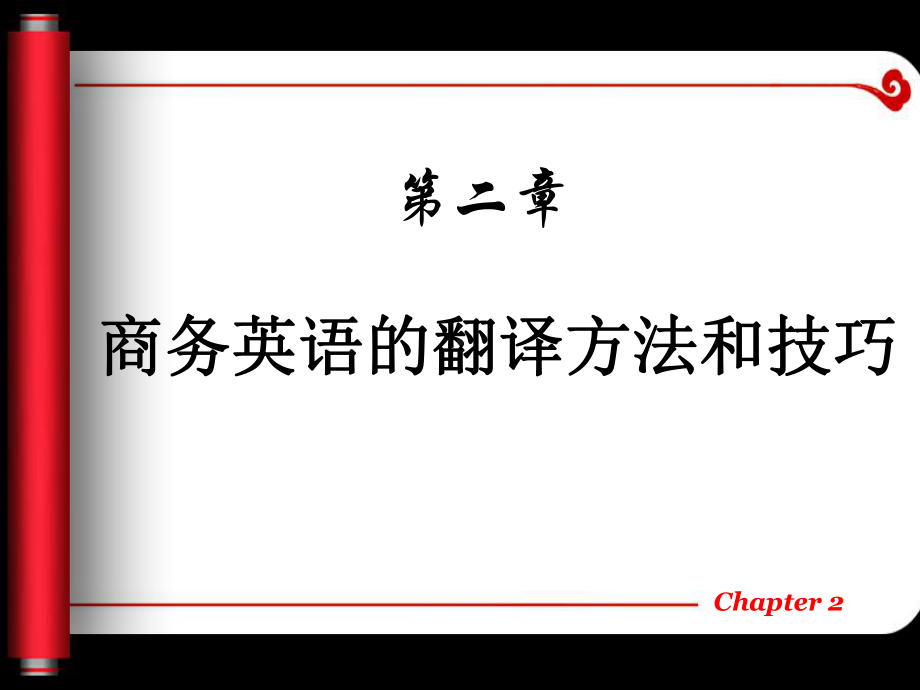 第二章

商务英语的翻译方法和技巧

Chapter 2